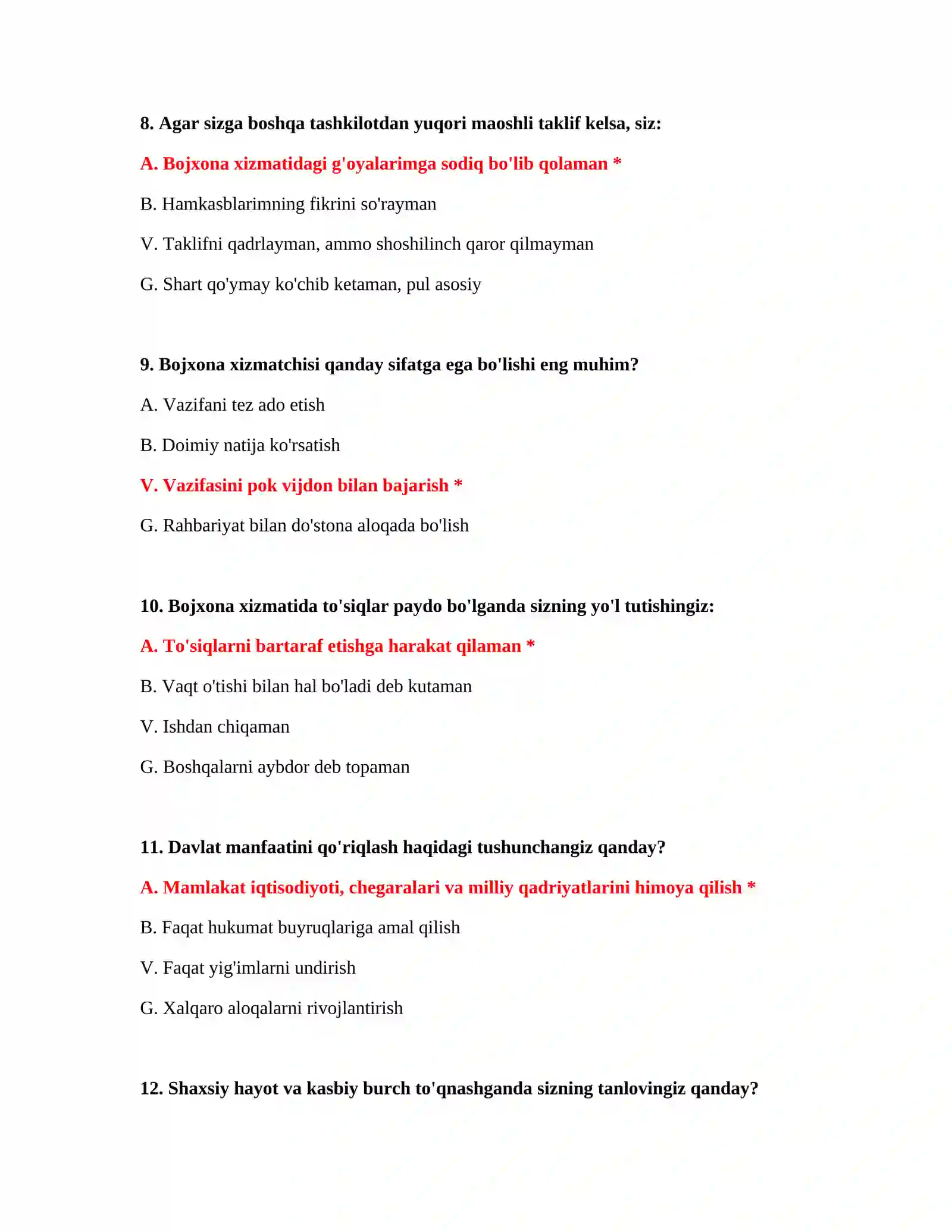 8. Agar sizga boshqa tashkilotdan yuqori maoshli taklif kelsa, siz:

A. Bojxona xizmatidagi g'oyalarimga sodiq bo'lib qolaman *

B. Hamkasblarimning fikrini so'rayman

V. Taklifni qadrlayman, ammo shoshilinch qaror qilmayman

G. Shart qo'ymay ko'chib ketaman, pul asosiy

9. Bojxona xizmatchisi qanday sifatga ega bo'lishi eng muhim?

A. Vazifani tez ado etish

B. Doimiy natija ko'rsatish

V. Vazifasini pok vijdon bilan bajarish *

G. Rahbariyat bilan do'stona aloqada bo'lish

10. Bojxona xizmatida to'siqlar paydo bo'lganda sizning yo'l tutishingiz:

A. To'siqlarni bartaraf etishga harakat qilaman *

B. Vaqt o'tishi bilan hal bo'ladi deb kutaman

V. Ishdan chiqaman

G. Boshqalarni aybdor deb topaman

11. Davlat manfaatini qo'riqlash haqidagi tushunchangiz qanday?

A. Mamlakat iqtisodiyoti, chegaralari va milliy qadriyatlarini himoya qilish *

B. Faqat hukumat buyruqlariga amal qilish

V. Faqat yig'imlarni undirish

G. Xalqaro aloqalarni rivojlantirish

12. Shaxsiy hayot va kasbiy burch to'qnashganda sizning tanlovingiz qanday?